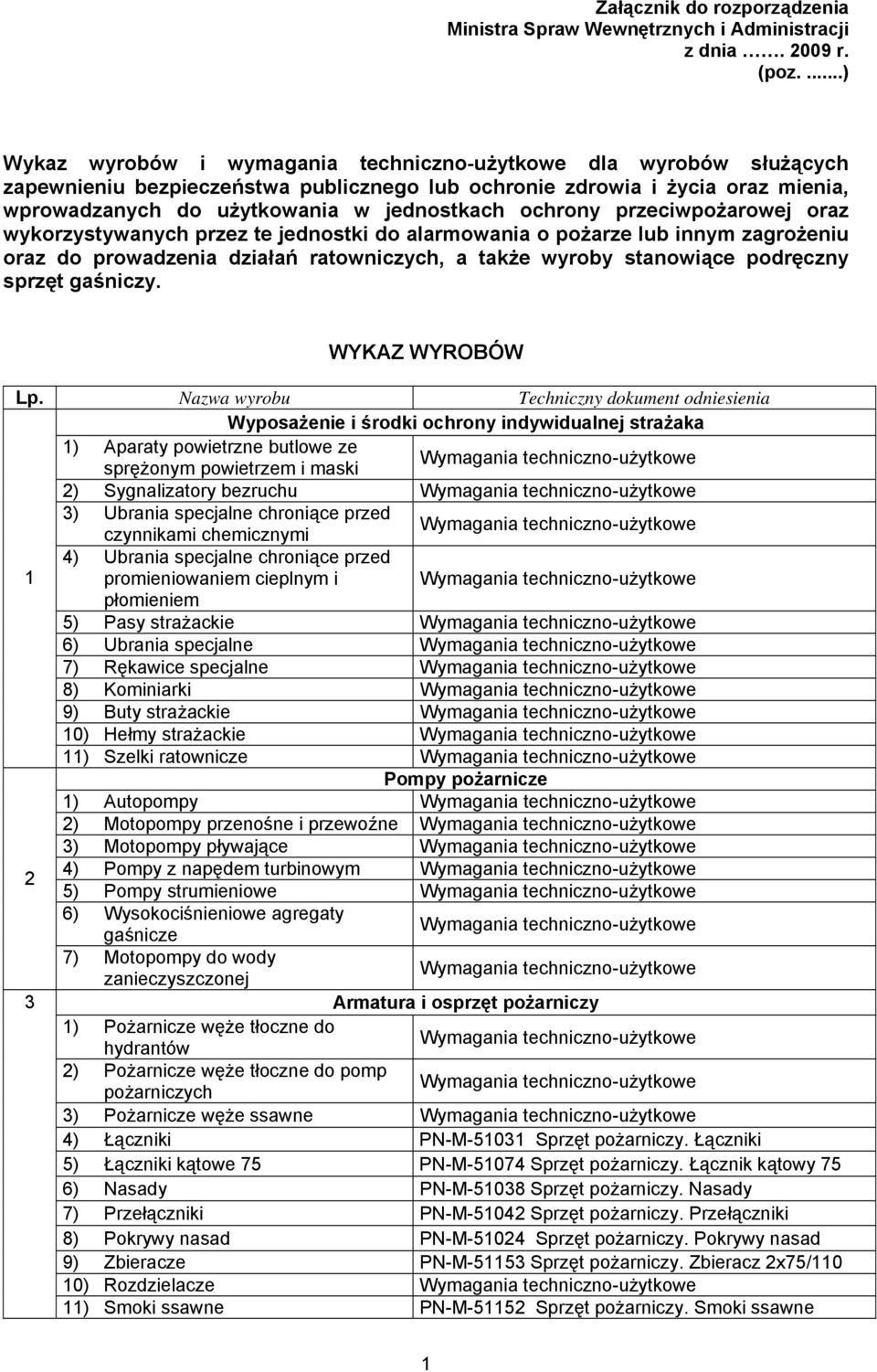 Załącznik do rozporządzenia
Ministra Spraw Wewnętrznych i Administracji
z dnia ……. 2009 r.
(poz. .......)

Wykaz wyrobów i wymagania techniczno-użytkowe dla wyrobów służących zapewnieniu bezpieczeństwa publicznego lub ochronie zdrowia i życia oraz mienia, wprowadzanych do użytkowania w jednostkach ochrony przeciwpożarowej oraz wykorzystywanych przez te jednostki do alarmowania o pożarze lub innym zagrożeniu oraz do prowadzenia działań ratowniczych, a także wyroby stanowiące podręczny sprzęt gaśniczy.

WYKAZ WYROBÓW

| Lp. | Nazwa wyrobu | Techniczny dokument odniesienia |
|---|---|---|
| 1 | Wyposażenie i środki ochrony indywidualnej strażaka | |
| | 1) Aparaty powietrzne butlowe ze sprężonym powietrzem i maski | Wymagania techniczno-użytkowe |
| | 2) Sygnalizatory bezruchu | Wymagania techniczno-użytkowe |
| | 3) Ubrania specjalne chroniące przed czynnikami chemicznymi | Wymagania techniczno-użytkowe |
| | 4) Ubrania specjalne chroniące przed promieniowaniem cieplnym i płomieniem | Wymagania techniczno-użytkowe |
| | 5) Pasy strażackie | Wymagania techniczno-użytkowe |
| | 6) Ubrania specjalne | Wymagania techniczno-użytkowe |
| | 7) Rękawice specjalne | Wymagania techniczno-użytkowe |
| | 8) Kominiarki | Wymagania techniczno-użytkowe |
| | 9) Buty strażackie | Wymagania techniczno-użytkowe |
| | 10) Hełmy strażackie | Wymagania techniczno-użytkowe |
| | 11) Szelki ratownicze | Wymagania techniczno-użytkowe |
| 2 | Pompy pożarnicze | |
| | 1) Autopompy | Wymagania techniczno-użytkowe |
| | 2) Motopompy przenośne i przewoźne | Wymagania techniczno-użytkowe |
| | 3) Motopompy pływające | Wymagania techniczno-użytkowe |
| | 4) Pompy z napędem turbinowym | Wymagania techniczno-użytkowe |
| | 5) Pompy strumieniowe | Wymagania techniczno-użytkowe |
| | 6) Wysokociśnieniowe agregaty gaśnicze | Wymagania techniczno-użytkowe |
| | 7) Motopompy do wody zanieczyszczonej | Wymagania techniczno-użytkowe |
| 3 | Armatura i osprzęt pożarniczy | |
| | 1) Pożarnicze węże tłoczne do hydrantów | Wymagania techniczno-użytkowe |
| | 2) Pożarnicze węże tłoczne do pomp pożarniczych | Wymagania techniczno-użytkowe |
| | 3) Pożarnicze węże ssawne | Wymagania techniczno-użytkowe |
| | 4) Łączniki | PN-M-51031 Sprzęt pożarniczy. Łączniki |
| | 5) Łączniki kątowe 75 | PN-M-51074 Sprzęt pożarniczy. Łącznik kątowy 75 |
| | 6) Nasady | PN-M-51038 Sprzęt pożarniczy. Nasady |
| | 7) Przełączniki | PN-M-51042 Sprzęt pożarniczy. Przełączniki |
| | 8) Pokrywy nasad | PN-M-51024 Sprzęt pożarniczy. Pokrywy nasad |
| | 9) Zbieracze | PN-M-51153 Sprzęt pożarniczy. Zbieracz 2x75/110 |
| | 10) Rozdzielacze | Wymagania techniczno-użytkowe |
| | 11) Smoki ssawne | PN-M-51152 Sprzęt pożarniczy. Smoki ssawne |

1